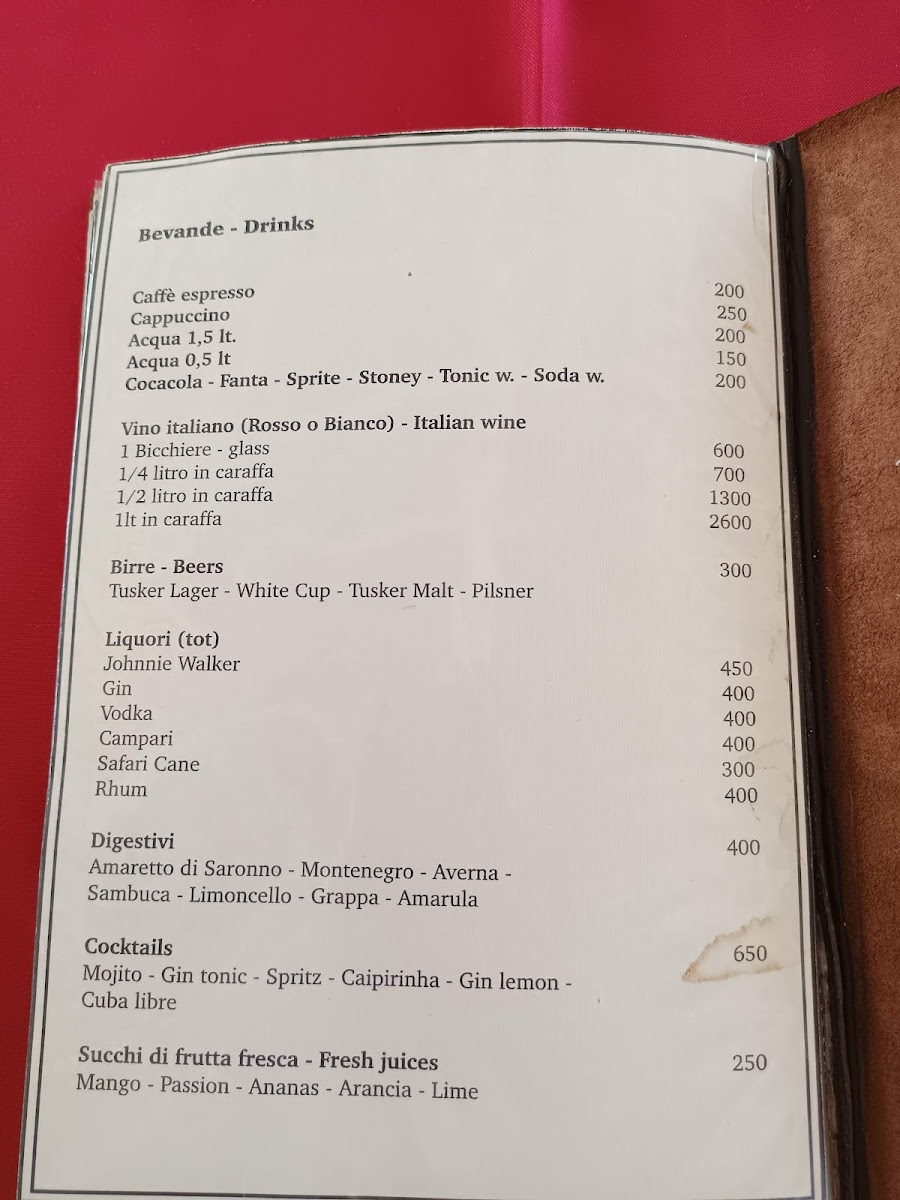 Bevande - Drinks

Caffè espresso 200
Cappuccino 250
Acqua 1,5 lt. 200
Acqua 0,5 lt 150
Cocacola - Fanta - Sprite - Stoney - Tonic w. - Soda w. 200

Vino italiano (Rosso o Bianco) - Italian wine
1 Bicchiere - glass 600
1/4 litro in caraffa 700
1/2 litro in caraffa 1300
1lt in caraffa 2600

Birre - Beers 300
Tusker Lager - White Cup - Tusker Malt - Pilsner

Liquori (tot)
Johnnie Walker 450
Gin 400
Vodka 400
Campari 400
Safari Cane 300
Rhum 400

Digestivi 400
Amaretto di Saronno - Montenegro - Averna - Sambuca - Limoncello - Grappa - Amarula

Cocktails 650
Mojito - Gin tonic - Spritz - Caipirinha - Gin lemon - Cuba libre

Succhi di frutta fresca - Fresh juices 250
Mango - Passion - Ananas - Arancia - Lime